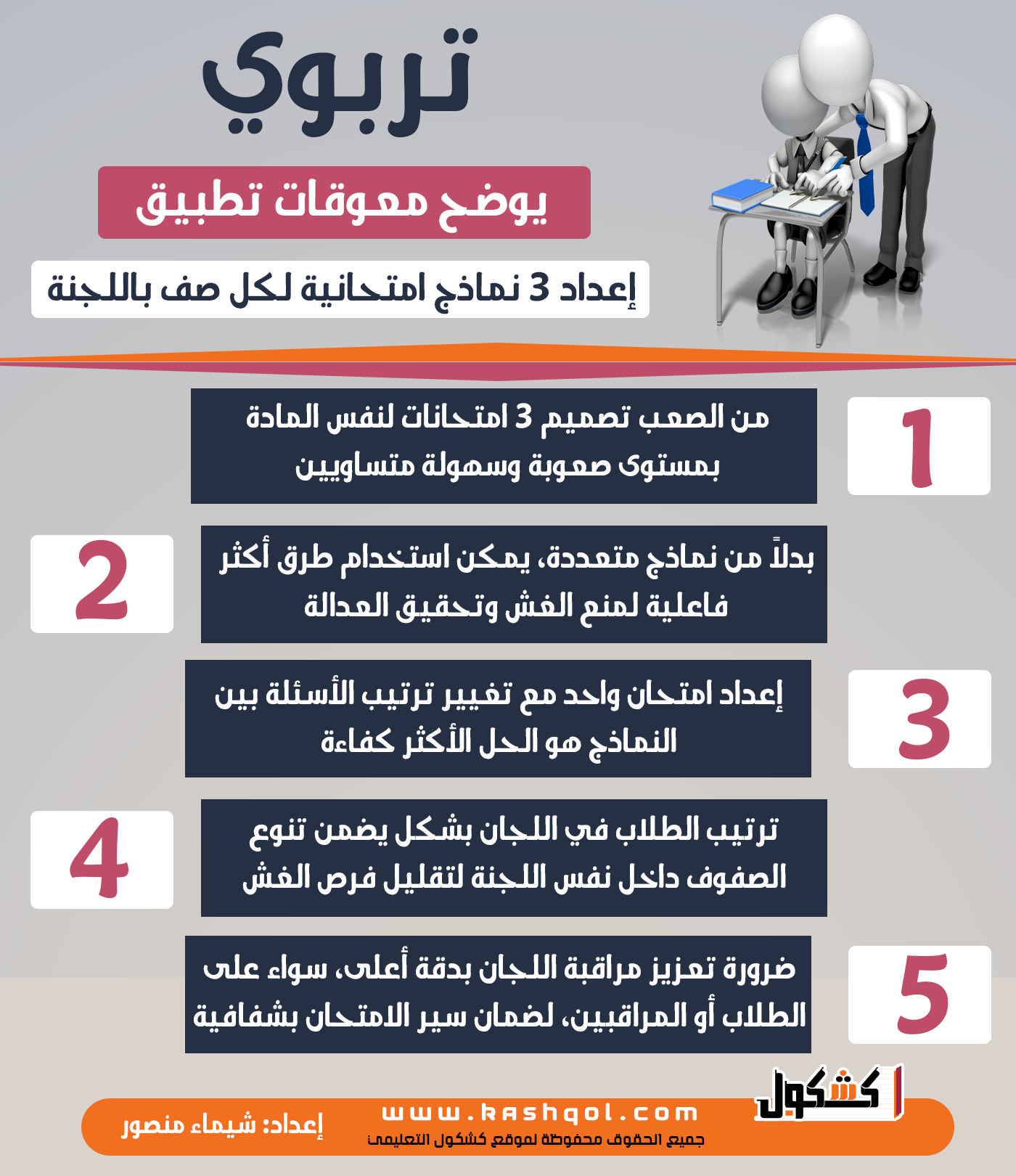 تربوي

يوضح معوقات تطبيق

إعداد 3 نماذج امتحانية لكل صف باللجنة

1

من الصعب تصميم 3 امتحانات لنفس المادة بمستوى صعوبة وسهولة متساويين

2

بدلاً من نماذج متعددة، يمكن استخدام طرق أكثر فاعلية لمنع الغش وتحقيق العدالة

3

إعداد امتحان واحد مع تغيير ترتيب الأسئلة بين النماذج هو الحل الأكثر كفاءة

4

ترتيب الطلاب في اللجان بشكل يضمن تنوع الصفوف داخل نفس اللجنة لتقليل فرص الغش

5

ضرورة تعزيز مراقبة اللجان بدقة أعلى، سواء على الطلاب أو المراقبين، لضمان سير الامتحان بشفافية

كشكول

www.kashqol.com

جميع الحقوق محفوظة لموقع كشكول التعليمى

إعداد: شيماء منصور